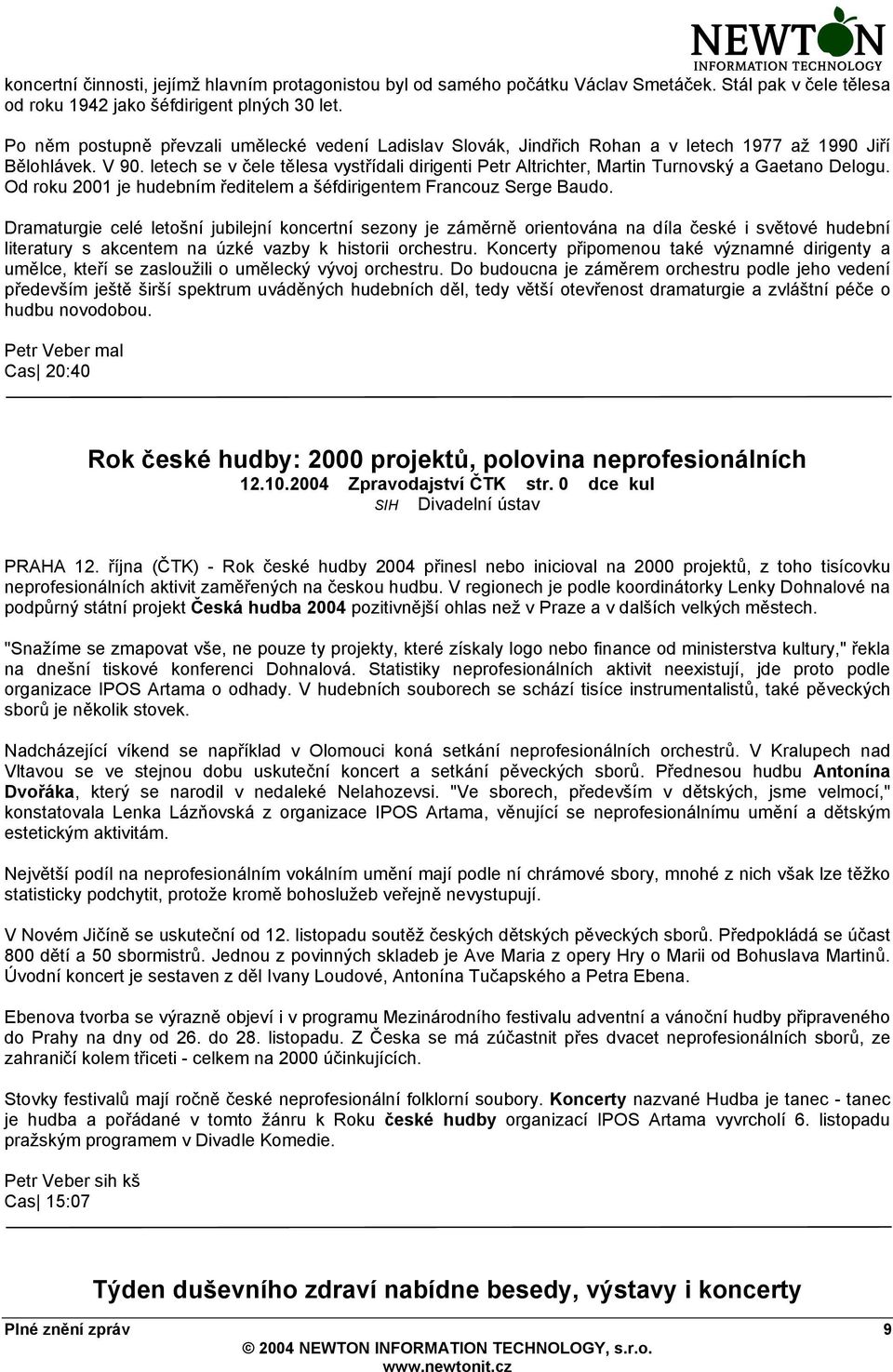 NEWTON
INFORMATION TECHNOLOGY

koncertní činnosti, jejímž hlavním protagonistou byl od samého počátku Václav Smetáček. Stál pak v čele tělesa od roku 1942 jako šéfdirigent plných 30 let.

Po něm postupně převzali umělecké vedení Ladislav Slovák, Jindřich Rohan a v letech 1977 až 1990 Jiří Bělohlávek. V 90. letech se v čele tělesa vystřídali dirigenti Petr Altrichter, Martin Turnovský a Gaetano Delogu. Od roku 2001 je hudebním ředitelem a šéfdirigentem Francouz Serge Baudo.

Dramaturgie celé letošní jubilejní koncertní sezony je záměrně orientována na díla české i světové hudební literatury s akcentem na úzké vazby k historii orchestru. Koncerty připomenou také významné dirigenty a umělce, kteří se zasloužili o umělecký vývoj orchestru. Do budoucna je záměrem orchestru podle jeho vedení především ještě širší spektrum uváděných hudebních děl, tedy větší otevřenost dramaturgie a zvláštní péče o hudbu novodobou.

Petr Veber mal
Cas| 20:40

Rok české hudby: 2000 projektů, polovina neprofesionálních
12.10.2004 Zpravodajství ČTK str. 0 dce kul
SIH Divadelní ústav

PRAHA 12. října (ČTK) - Rok české hudby 2004 přinesl nebo inicioval na 2000 projektů, z toho tisícovku neprofesionálních aktivit zaměřených na českou hudbu. V regionech je podle koordinátorky Lenky Dohnalové na podpůrný státní projekt Česká hudba 2004 pozitivnější ohlas než v Praze a v dalších velkých městech.

"Snažíme se zmapovat vše, ne pouze ty projekty, které získaly logo nebo finance od ministerstva kultury," řekla na dnešní tiskové konferenci Dohnalová. Statistiky neprofesionálních aktivit neexistují, jde proto podle organizace IPOS Artama o odhady. V hudebních souborech se schází tisíce instrumentalistů, také pěveckých sborů je několik stovek.

Nadcházející víkend se například v Olomouci koná setkání neprofesionálních orchestrů. V Kralupech nad Vltavou se ve stejnou dobu uskuteční koncert a setkání pěveckých sborů. Přednesou hudbu Antonína Dvořáka, který se narodil v nedaleké Nelahozevsi. "Ve sborech, především v dětských, jsme velmocí," konstatovala Lenka Lázňovská z organizace IPOS Artama, věnující se neprofesionálnímu umění a dětským estetickým aktivitám.

Největší podíl na neprofesionálním vokálním umění mají podle ní chrámové sbory, mnohé z nich však lze těžko statisticky podchytit, protože kromě bohoslužeb veřejně nevystupují.

V Novém Jičíně se uskuteční od 12. listopadu soutěž českých dětských pěveckých sborů. Předpokládá se účast 800 dětí a 50 sbormistrů. Jednou z povinných skladeb je Ave Maria z opery Hry o Marii od Bohuslava Martinů. Úvodní koncert je sestaven z děl Ivany Loudové, Antonína Tučapského a Petra Ebena.

Ebenova tvorba se výrazně objeví i v programu Mezinárodního festivalu adventní a vánoční hudby připraveného do Prahy na dny od 26. do 28. listopadu. Z Česka se má zúčastnit přes dvacet neprofesionálních sborů, ze zahraničí kolem třiceti - celkem na 2000 účinkujících.

Stovky festivalů mají ročně české neprofesionální folklorní soubory. Koncerty nazvané Hudba je tanec - tanec je hudba a pořádané v tomto žánru k Roku české hudby organizací IPOS Artama vyvrcholí 6. listopadu pražským programem v Divadle Komedie.

Petr Veber sih kš
Cas| 15:07

Týden duševního zdraví nabídne besedy, výstavy i koncerty

Plné znění zpráv 9
© 2004 NEWTON INFORMATION TECHNOLOGY, s.r.o.
www.newtonit.cz